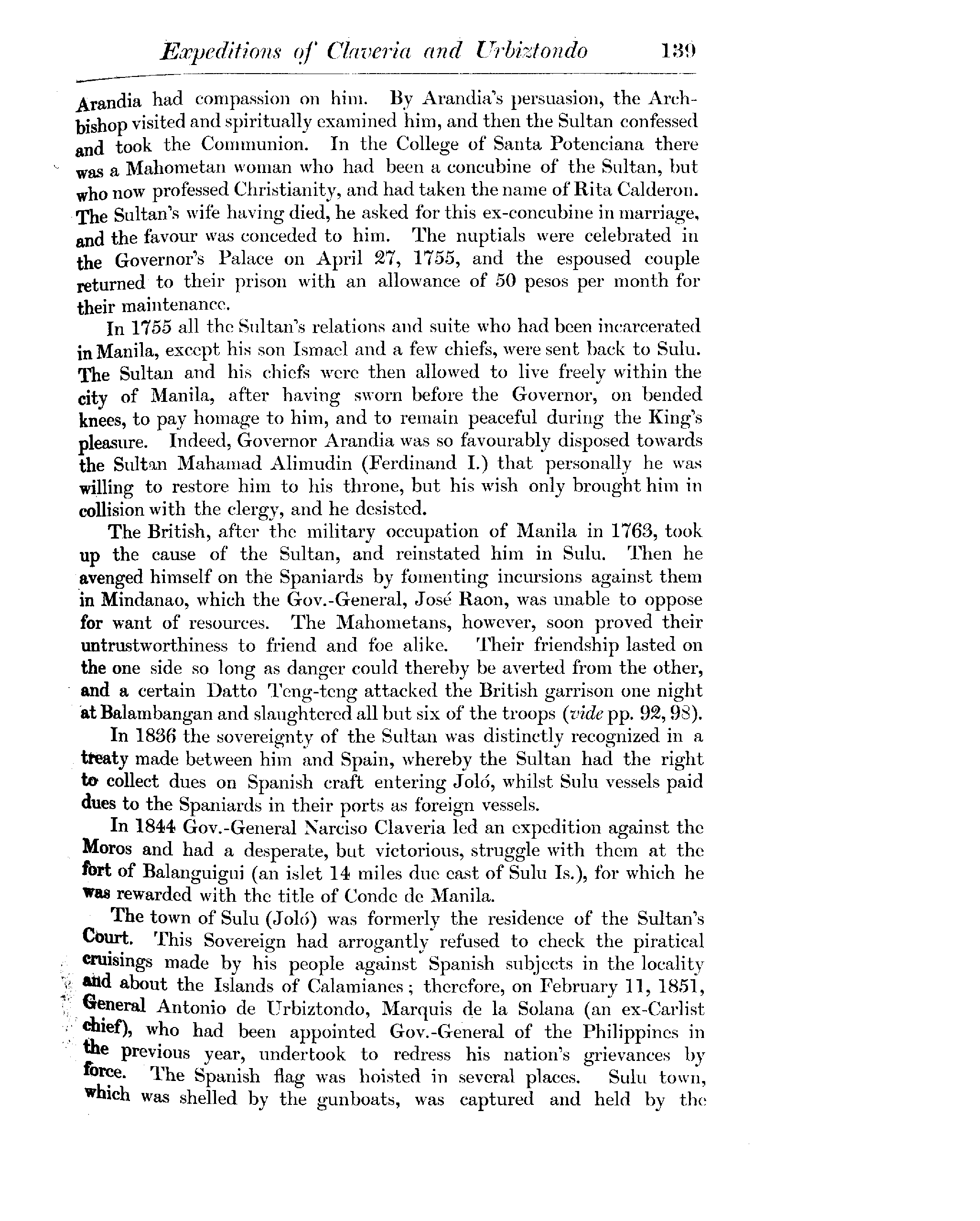 Expeditions of Claveria and Urbiztondo 139

Arandia had compassion on him. By Arandia's persuasion, the Archbishop visited and spiritually examined him, and then the Sultan confessed and took the Communion. In the College of Santa Potenciana there was a Mahometan woman who had been a concubine of the Sultan, but who now professed Christianity, and had taken the name of Rita Calderon. The Sultan's wife having died, he asked for this ex-concubine in marriage, and the favour was conceded to him. The nuptials were celebrated in the Governor's Palace on April 27, 1755, and the espoused couple returned to their prison with an allowance of 50 pesos per month for their maintenance.

In 1755 all the Sultan's relations and suite who had been incarcerated in Manila, except his son Ismael and a few chiefs, were sent back to Sulu. The Sultan and his chiefs were then allowed to live freely within the city of Manila, after having sworn before the Governor, on bended knees, to pay homage to him, and to remain peaceful during the King's pleasure. Indeed, Governor Arandia was so favourably disposed towards the Sultan Mahamad Alimudin (Ferdinand I.) that personally he was willing to restore him to his throne, but his wish only brought him in collision with the clergy, and he desisted.

The British, after the military occupation of Manila in 1763, took up the cause of the Sultan, and reinstated him in Sulu. Then he avenged himself on the Spaniards by fomenting incursions against them in Mindanao, which the Gov.-General, José Raon, was unable to oppose for want of resources. The Mahometans, however, soon proved their untrustworthiness to friend and foe alike. Their friendship lasted on the one side so long as danger could thereby be averted from the other, and a certain Datto Teng-teng attacked the British garrison one night at Balambangan and slaughtered all but six of the troops (vide pp. 92, 98).

In 1836 the sovereignty of the Sultan was distinctly recognized in a treaty made between him and Spain, whereby the Sultan had the right to collect dues on Spanish craft entering Joló, whilst Sulu vessels paid dues to the Spaniards in their ports as foreign vessels.

In 1844 Gov.-General Narciso Claveria led an expedition against the Moros and had a desperate, but victorious, struggle with them at the fort of Balanguigui (an islet 14 miles due east of Sulu Is.), for which he was rewarded with the title of Conde de Manila.

The town of Sulu (Joló) was formerly the residence of the Sultan's Court. This Sovereign had arrogantly refused to check the piratical cruisings made by his people against Spanish subjects in the locality and about the Islands of Calamianes; therefore, on February 11, 1851, General Antonio de Urbiztondo, Marquis de la Solana (an ex-Carlist chief), who had been appointed Gov.-General of the Philippines in the previous year, undertook to redress his nation's grievances by force. The Spanish flag was hoisted in several places. Sulu town, which was shelled by the gunboats, was captured and held by the